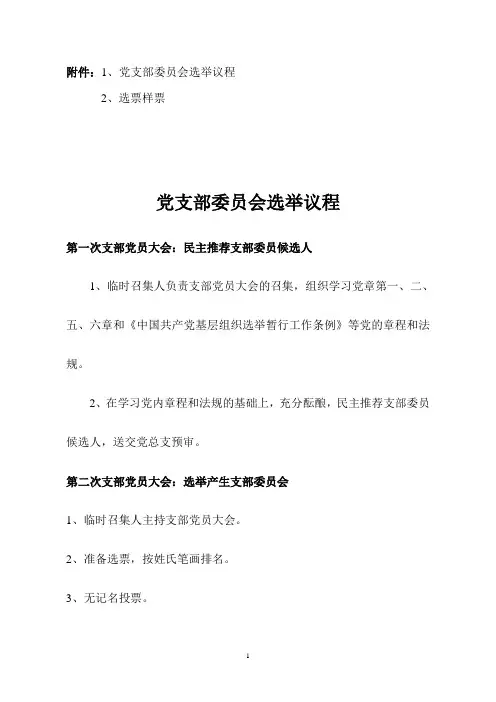 附件：1、党支部委员会选举议程

2、选票样票

党支部委员会选举议程

第一次支部党员大会：民主推荐支部委员候选人

1、临时召集人负责支部党员大会的召集，组织学习党章第一、二、五、六章和《中国共产党基层组织选举暂行工作条例》等党的章程和法规。

2、在学习党内章程和法规的基础上，充分酝酿，民主推荐支部委员候选人，送交党总支预审。

第二次支部党员大会：选举产生支部委员会

1、临时召集人主持支部党员大会。

2、准备选票，按姓氏笔画排名。

3、无记名投票。

1